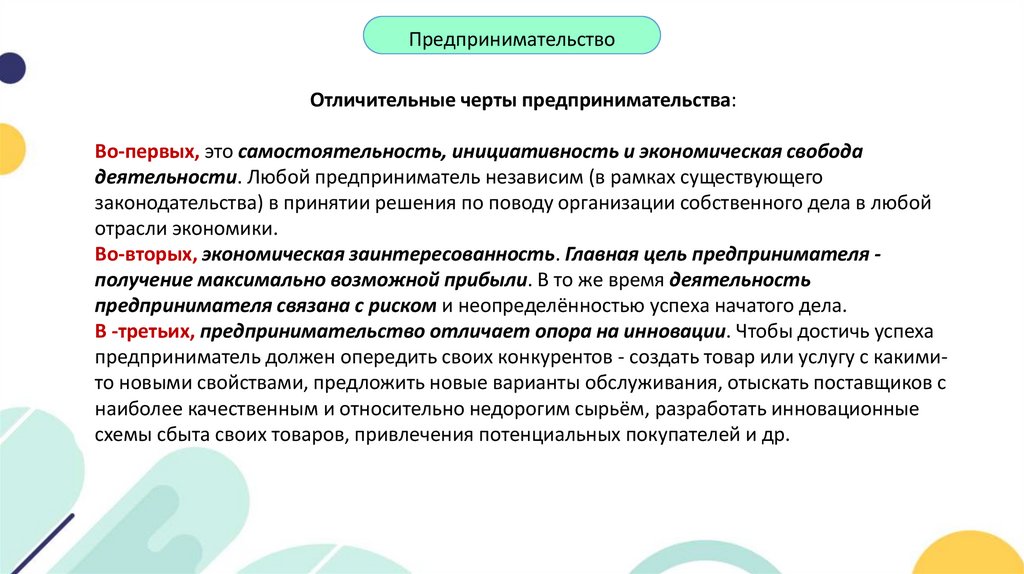 Предпринимательство

Отличительные черты предпринимательства:

Во-первых, это самостоятельность, инициативность и экономическая свобода деятельности. Любой предприниматель независим (в рамках существующего законодательства) в принятии решения по поводу организации собственного дела в любой отрасли экономики.
Во-вторых, экономическая заинтересованность. Главная цель предпринимателя - получение максимально возможной прибыли. В то же время деятельность предпринимателя связана с риском и неопределённостью успеха начатого дела.
В -третьих, предпринимательство отличает опора на инновации. Чтобы достичь успеха предприниматель должен опередить своих конкурентов - создать товар или услугу с какими-то новыми свойствами, предложить новые варианты обслуживания, отыскать поставщиков с наиболее качественным и относительно недорогим сырьём, разработать инновационные схемы сбыта своих товаров, привлечения потенциальных покупателей и др.